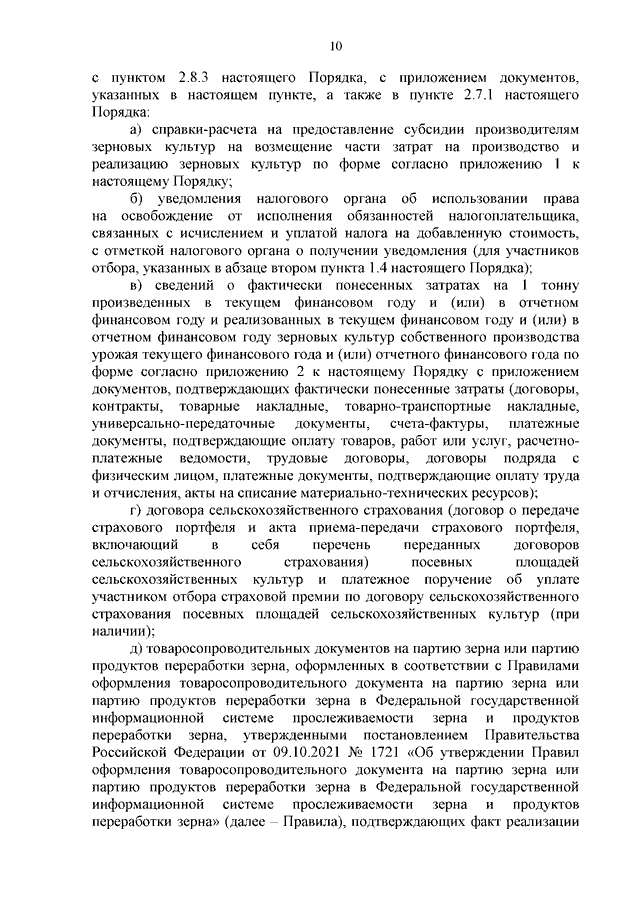 10

с пунктом 2.8.3 настоящего Порядка, с приложением документов, указанных в настоящем пункте, а также в пункте 2.7.1 настоящего Порядка:

а) справки-расчета на предоставление субсидии производителям зерновых культур на возмещение части затрат на производство и реализацию зерновых культур по форме согласно приложению 1 к настоящему Порядку;

б) уведомления налогового органа об использовании права на освобождение от исполнения обязанностей налогоплательщика, связанных с исчислением и уплатой налога на добавленную стоимость, с отметкой налогового органа о получении уведомления (для участников отбора, указанных в абзаце втором пункта 1.4 настоящего Порядка);

в) сведений о фактически понесенных затратах на 1 тонну произведенных в текущем финансовом году и (или) в отчетном финансовом году и реализованных в текущем финансовом году и (или) в отчетном финансовом году зерновых культур собственного производства урожая текущего финансового года и (или) отчетного финансового года по форме согласно приложению 2 к настоящему Порядку с приложением документов, подтверждающих фактически понесенные затраты (договоры, контракты, товарные накладные, товарно-транспортные накладные, универсально-передаточные документы, счета-фактуры, платежные документы, подтверждающие оплату товаров, работ или услуг, расчетно-платежные ведомости, трудовые договоры, договоры подряда с физическим лицом, платежные документы, подтверждающие оплату труда и отчисления, акты на списание материально-технических ресурсов);

г) договора сельскохозяйственного страхования (договор о передаче страхового портфеля и акта приема-передачи страхового портфеля, включающий в себя перечень переданных договоров сельскохозяйственного страхования) посевных площадей сельскохозяйственных культур и платежное поручение об уплате участником отбора страховой премии по договору сельскохозяйственного страхования посевных площадей сельскохозяйственных культур (при наличии);

д) товаросопроводительных документов на партию зерна или партию продуктов переработки зерна, оформленных в соответствии с Правилами оформления товаросопроводительного документа на партию зерна или партию продуктов переработки зерна в Федеральной государственной информационной системе прослеживаемости зерна и продуктов переработки зерна, утвержденными постановлением Правительства Российской Федерации от 09.10.2021 № 1721 «Об утверждении Правил оформления товаросопроводительного документа на партию зерна или партию продуктов переработки зерна в Федеральной государственной информационной системе прослеживаемости зерна и продуктов переработки зерна» (далее – Правила), подтверждающих факт реализации